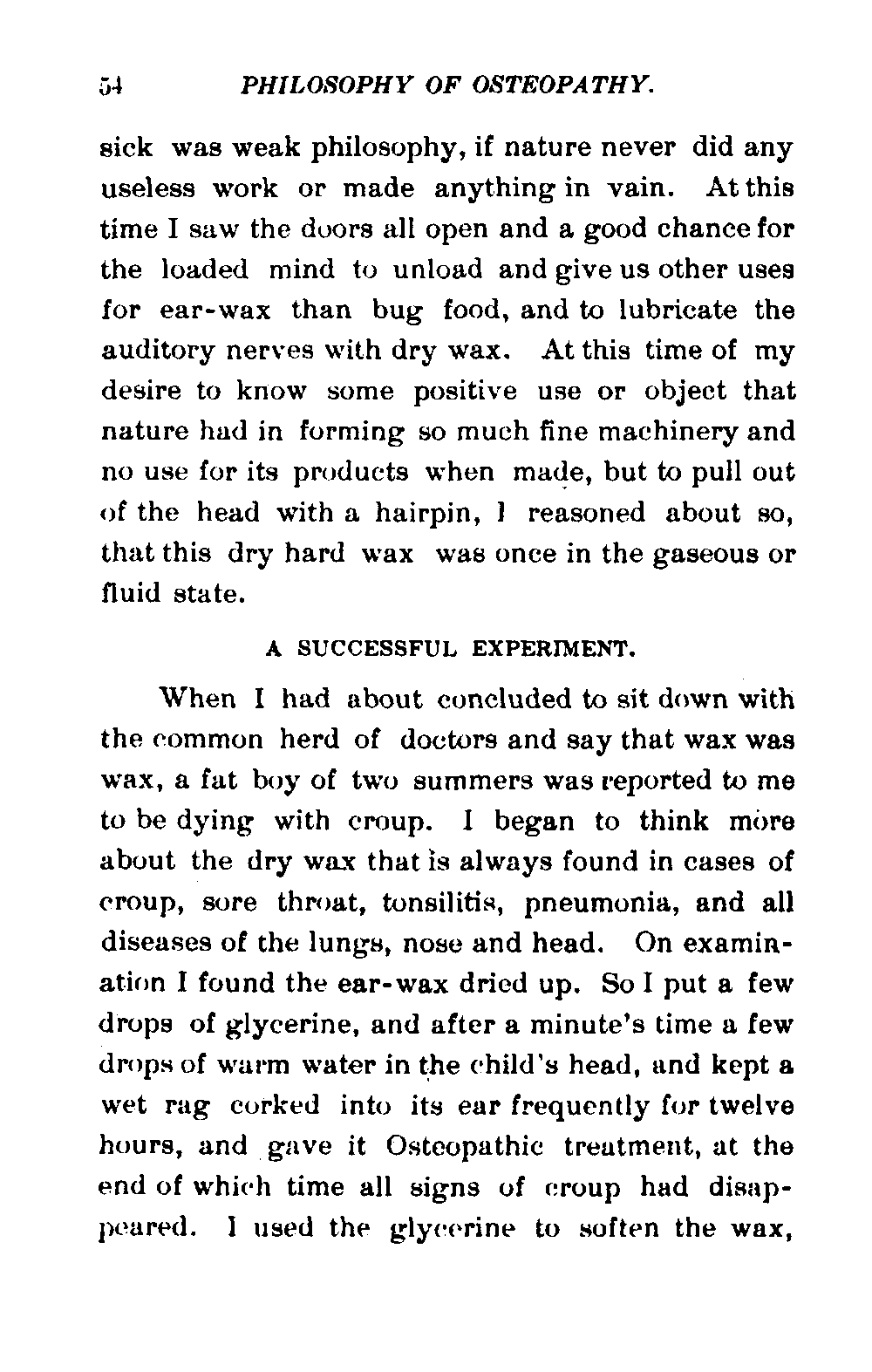 54 PHILOSOPHY OF OSTEOPATHY.

sick was weak philosophy, if nature never did any useless work or made anything in vain. At this time I saw the doors all open and a good chance for the loaded mind to unload and give us other uses for ear-wax than bug food, and to lubricate the auditory nerves with dry wax. At this time of my desire to know some positive use or object that nature had in forming so much fine machinery and no use for its products when made, but to pull out of the head with a hairpin, I reasoned about so, that this dry hard wax was once in the gaseous or fluid state.

A SUCCESSFUL EXPERIMENT.

When I had about concluded to sit down with the common herd of doctors and say that wax was wax, a fat boy of two summers was reported to me to be dying with croup. I began to think more about the dry wax that is always found in cases of croup, sore throat, tonsilitis, pneumonia, and all diseases of the lungs, nose and head. On examination I found the ear-wax dried up. So I put a few drops of glycerine, and after a minute's time a few drops of warm water in the child's head, and kept a wet rag corked into its ear frequently for twelve hours, and gave it Osteopathic treatment, at the end of which time all signs of croup had disappeared. I used the glycerine to soften the wax,